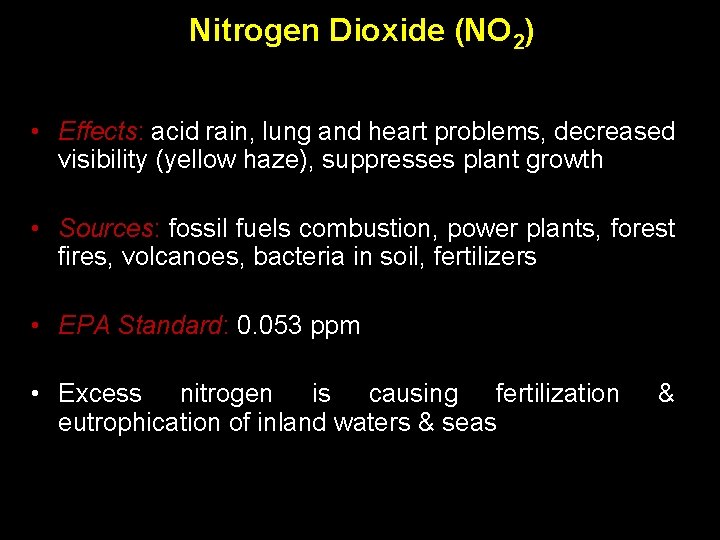 Nitrogen Dioxide ($NO_2$)

• Effects: acid rain, lung and heart problems, decreased visibility (yellow haze), suppresses plant growth

• Sources: fossil fuels combustion, power plants, forest fires, volcanoes, bacteria in soil, fertilizers

• EPA Standard: 0.053 ppm

• Excess nitrogen is causing fertilization & eutrophication of inland waters & seas